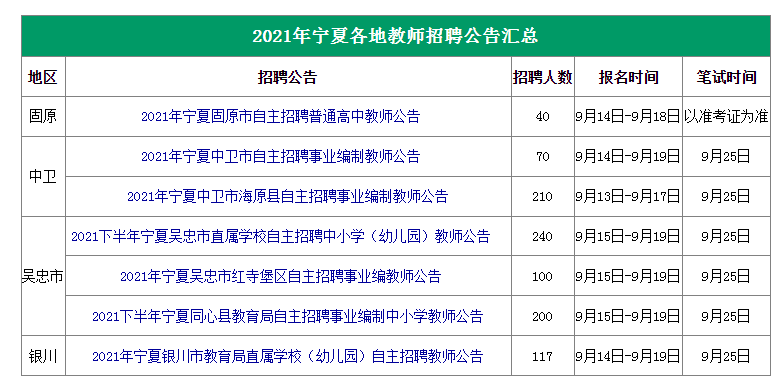 2021年宁夏各地教师招聘公告汇总

| 地区 | 招聘公告 | 招聘人数 | 报名时间 | 笔试时间 |
|---|---|---|---|---|
| 固原 | 2021年宁夏固原市自主招聘普通高中教师公告 | 40 | 9月14日-9月18日 | 以准考证为准 |
| 中卫 | 2021年宁夏中卫市自主招聘事业编制教师公告 | 70 | 9月14日-9月19日 | 9月25日 |
| 中卫 | 2021年宁夏中卫市海原县自主招聘事业编制教师公告 | 210 | 9月13日-9月17日 | 9月25日 |
| 吴忠市 | 2021下半年宁夏吴忠市直属学校自主招聘中小学（幼儿园）教师公告 | 240 | 9月15日-9月19日 | 9月25日 |
| 吴忠市 | 2021年宁夏吴忠市红寺堡区自主招聘事业编教师公告 | 100 | 9月15日-9月19日 | 9月25日 |
| 吴忠市 | 2021下半年宁夏同心县教育局自主招聘事业编制中小学教师公告 | 200 | 9月15日-9月19日 | 9月25日 |
| 银川 | 2021年宁夏银川市教育局直属学校（幼儿园）自主招聘教师公告 | 117 | 9月14日-9月19日 | 9月25日 |